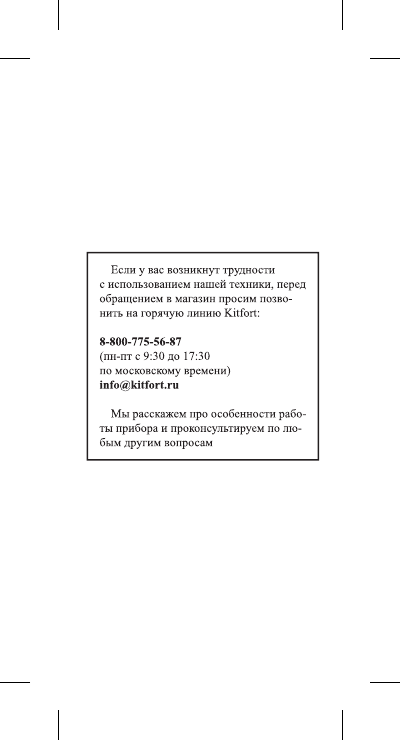 Если у вас возникнут трудности с использованием нашей техники, перед обращением в магазин просим позвонить на горячую линию Kitfort:

8-800-775-56-87
(пн-пт с 9:30 до 17:30 по московскому времени)
info@kitfort.ru

Мы расскажем про особенности работы прибора и проконсультируем по любым другим вопросам